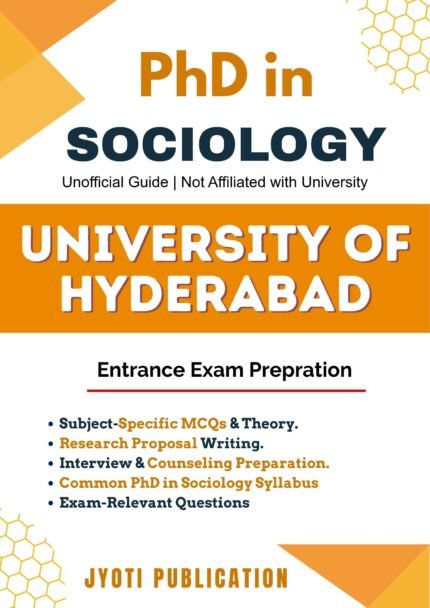 PhD in
SOCIOLOGY
Unofficial Guide | Not Affiliated with University

UNIVERSITY OF
HYDERABAD

Entrance Exam Prepration

• Subject-Specific MCQs & Theory.
• Research Proposal Writing.
• Interview & Counseling Preparation.
• Common PhD in Sociology Syllabus
• Exam-Relevant Questions

JYOTI PUBLICATION